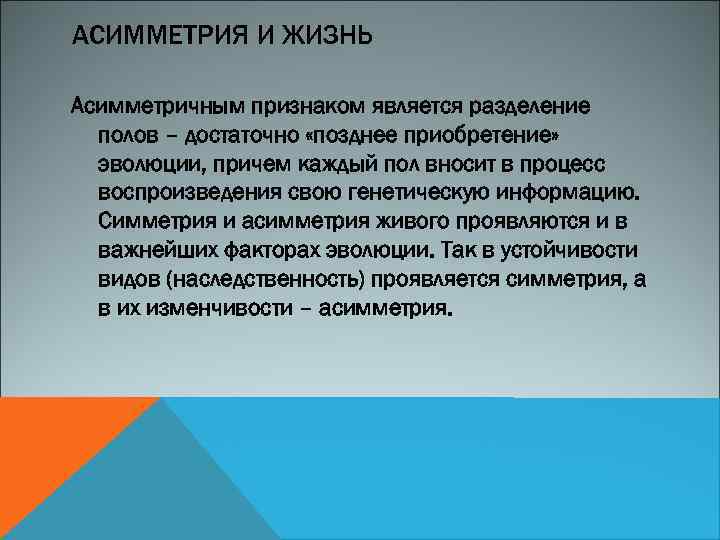 АСИММЕТРИЯ И ЖИЗНЬ

Асимметричным признаком является разделение полов – достаточно «позднее приобретение» эволюции, причем каждый пол вносит в процесс воспроизведения свою генетическую информацию. Симметрия и асимметрия живого проявляются и в важнейших факторах эволюции. Так в устойчивости видов (наследственность) проявляется симметрия, а в их изменчивости – асимметрия.